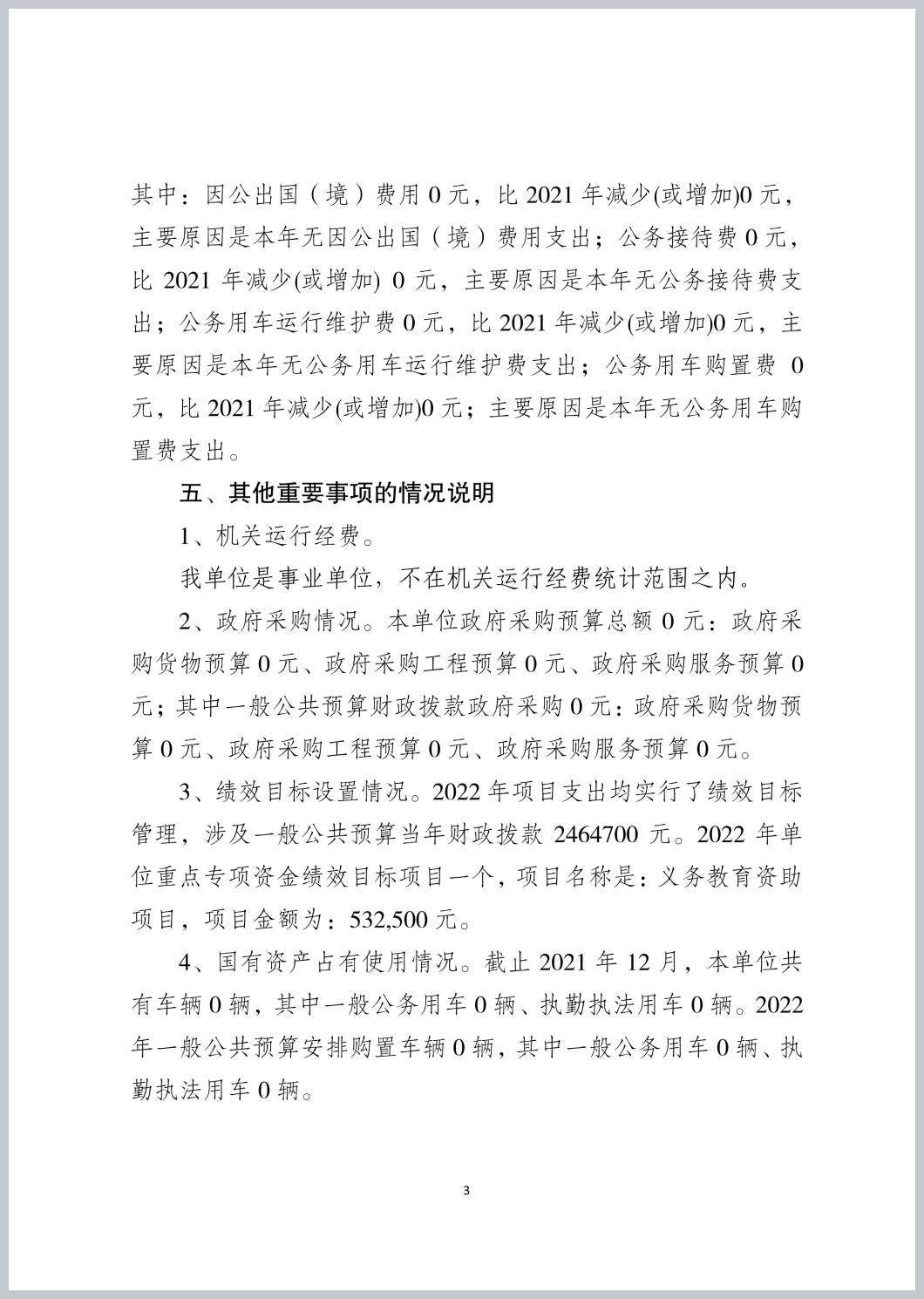 其中：因公出国（境）费用 0 元，比 2021 年减少(或增加)0 元，主要原因是本年无因公出国（境）费用支出；公务接待费 0 元，比 2021 年减少(或增加) 0 元，主要原因是本年无公务接待费支出；公务用车运行维护费 0 元，比 2021 年减少(或增加)0 元，主要原因是本年无公务用车运行维护费支出；公务用车购置费 0 元，比 2021 年减少(或增加)0 元；主要原因是本年无公务用车购置费支出。

五、其他重要事项的情况说明

1、机关运行经费。

我单位是事业单位，不在机关运行经费统计范围之内。

2、政府采购情况。本单位政府采购预算总额 0 元：政府采购货物预算 0 元、政府采购工程预算 0 元、政府采购服务预算 0 元；其中一般公共预算财政拨款政府采购 0 元：政府采购货物预算 0 元、政府采购工程预算 0 元、政府采购服务预算 0 元。

3、绩效目标设置情况。2022 年项目支出均实行了绩效目标管理，涉及一般公共预算当年财政拨款 2464700 元。2022 年单位重点专项资金绩效目标项目一个，项目名称是：义务教育资助项目，项目金额为：532,500 元。

4、国有资产占有使用情况。截止 2021 年 12 月，本单位共有车辆 0 辆，其中一般公务用车 0 辆、执勤执法用车 0 辆。2022 年一般公共预算安排购置车辆 0 辆，其中一般公务用车 0 辆、执勤执法用车 0 辆。

3